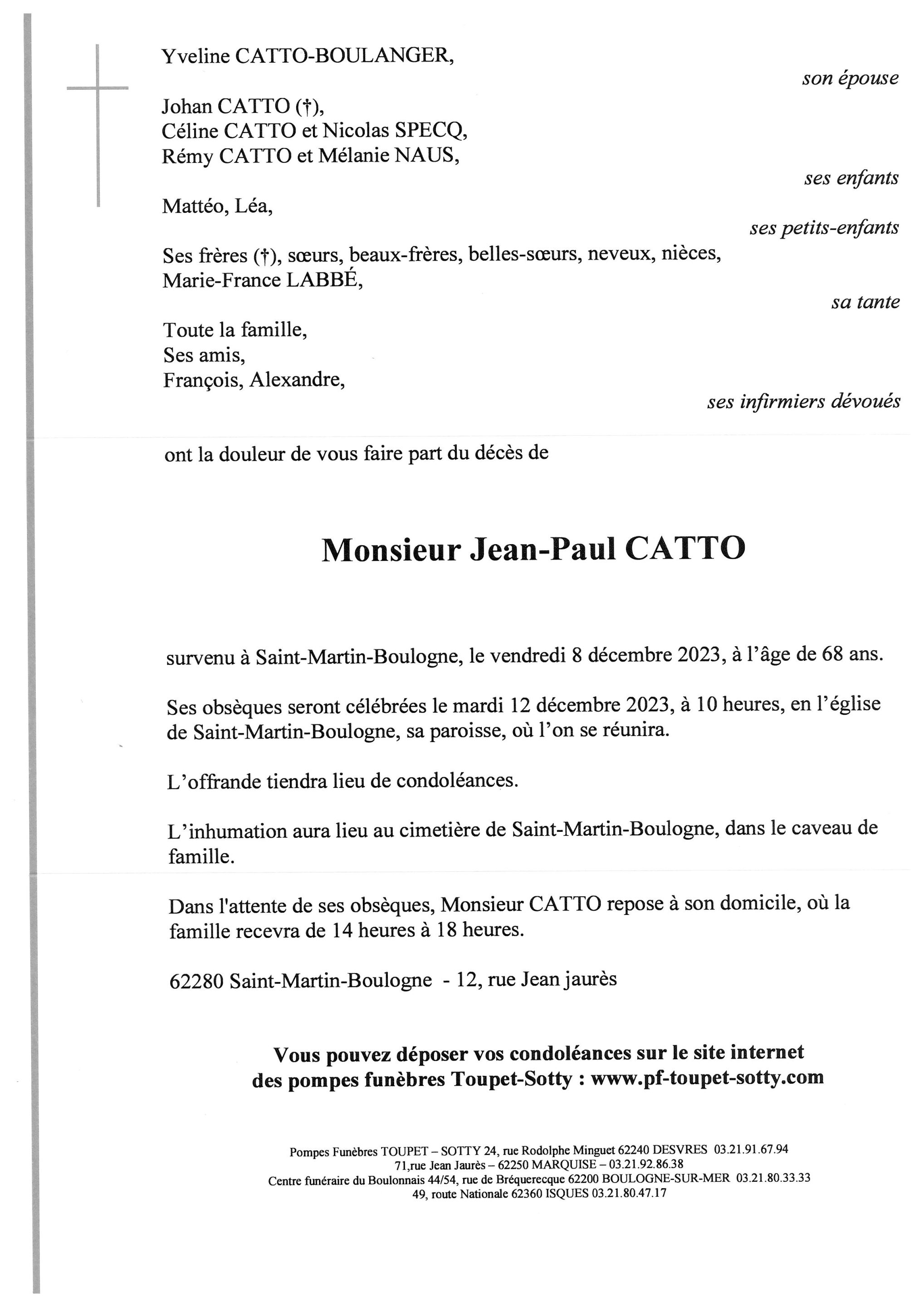 Yveline CATTO-BOULANGER,

son épouse

Johan CATTO (†),
Céline CATTO et Nicolas SPECQ,
Rémy CATTO et Mélanie NAUS,

ses enfants

Mattéo, Léa,

ses petits-enfants

Ses frères (†), sœurs, beaux-frères, belles-sœurs, neveux, nièces,
Marie-France LABBÉ,

sa tante

Toute la famille,
Ses amis,
François, Alexandre,

ses infirmiers dévoués

ont la douleur de vous faire part du décès de

Monsieur Jean-Paul CATTO

survenu à Saint-Martin-Boulogne, le vendredi 8 décembre 2023, à l'âge de 68 ans.

Ses obsèques seront célébrées le mardi 12 décembre 2023, à 10 heures, en l'église de Saint-Martin-Boulogne, sa paroisse, où l'on se réunira.

L'offrande tiendra lieu de condoléances.

L'inhumation aura lieu au cimetière de Saint-Martin-Boulogne, dans le caveau de famille.

Dans l'attente de ses obsèques, Monsieur CATTO repose à son domicile, où la famille recevra de 14 heures à 18 heures.

62280 Saint-Martin-Boulogne - 12, rue Jean jaurès

Vous pouvez déposer vos condoléances sur le site internet des pompes funèbres Toupet-Sotty : www.pf-toupet-sotty.com

Pompes Funèbres TOUPET – SOTTY 24, rue Rodolphe Minguet 62240 DESVRES 03.21.91.67.94
71,rue Jean Jaurès – 62250 MARQUISE – 03.21.92.86.38
Centre funéraire du Boulonnais 44/54, rue de Bréquerecque 62200 BOULOGNE-SUR-MER 03.21.80.33.33
49, route Nationale 62360 ISQUES 03.21.80.47.17